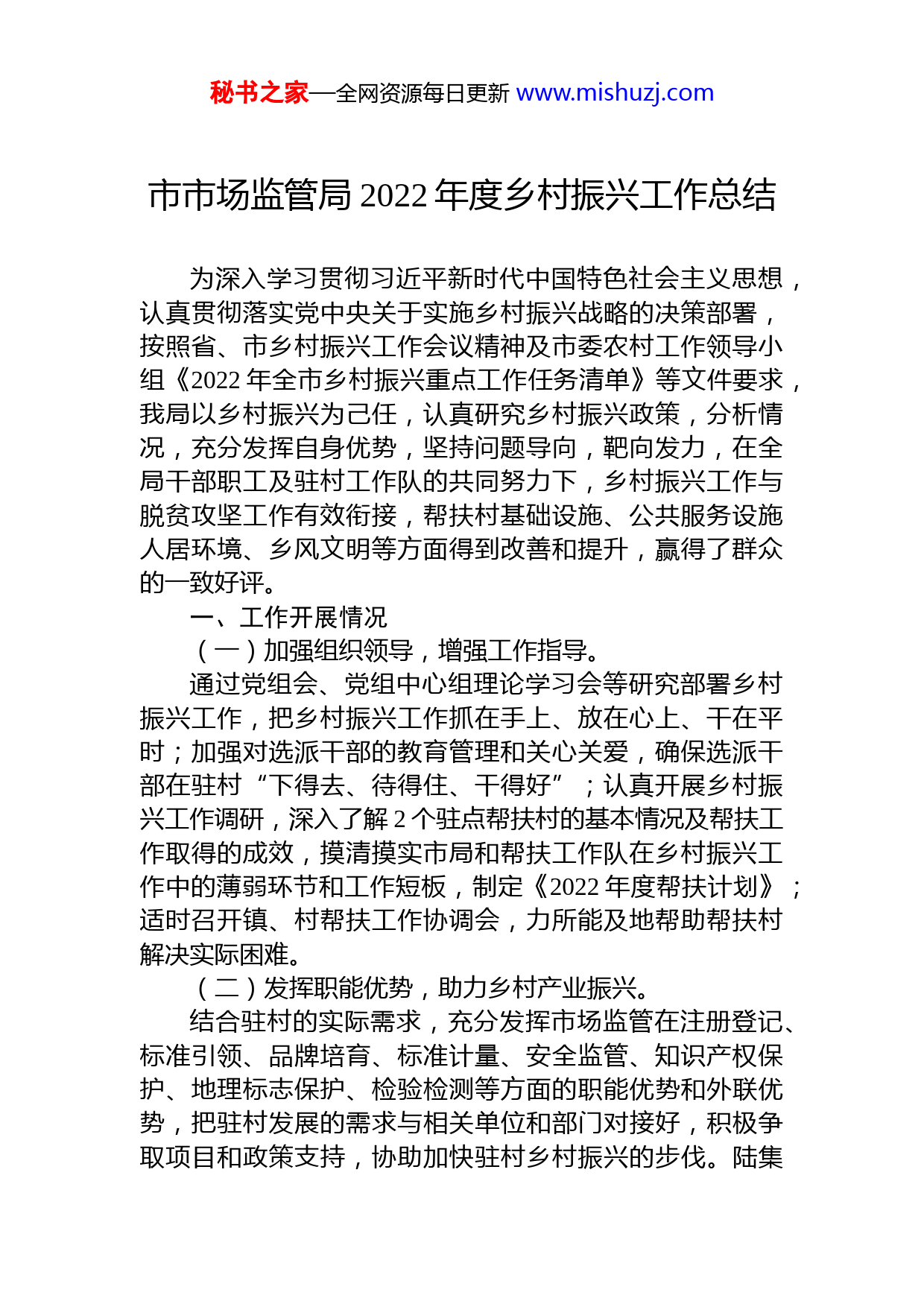 秘书之家—全网资源每日更新 www.mishuzj.com

市市场监管局 2022 年度乡村振兴工作总结

为深入学习贯彻习近平新时代中国特色社会主义思想，认真贯彻落实党中央关于实施乡村振兴战略的决策部署，按照省、市乡村振兴工作会议精神及市委农村工作领导小组《2022 年全市乡村振兴重点工作任务清单》等文件要求，我局以乡村振兴为己任，认真研究乡村振兴政策，分析情况，充分发挥自身优势，坚持问题导向，靶向发力，在全局干部职工及驻村工作队的共同努力下，乡村振兴工作与脱贫攻坚工作有效衔接，帮扶村基础设施、公共服务设施人居环境、乡风文明等方面得到改善和提升，赢得了群众的一致好评。

一、工作开展情况

（一）加强组织领导，增强工作指导。

通过党组会、党组中心组理论学习会等研究部署乡村振兴工作，把乡村振兴工作抓在手上、放在心上、干在平时；加强对选派干部的教育管理和关心关爱，确保选派干部在驻村“下得去、待得住、干得好”；认真开展乡村振兴工作调研，深入了解 2 个驻点帮扶村的基本情况及帮扶工作取得的成效，摸清摸实市局和帮扶工作队在乡村振兴工作中的薄弱环节和工作短板，制定《2022 年度帮扶计划》；适时召开镇、村帮扶工作协调会，力所能及地帮助帮扶村解决实际困难。

（二）发挥职能优势，助力乡村产业振兴。

结合驻村的实际需求，充分发挥市场监管在注册登记、标准引领、品牌培育、标准计量、安全监管、知识产权保护、地理标志保护、检验检测等方面的职能优势和外联优势，把驻村发展的需求与相关单位和部门对接好，积极争取项目和政策支持，协助加快驻村乡村振兴的步伐。陆集